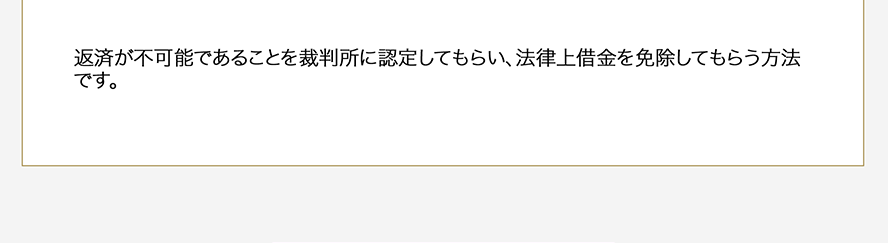 返済が不可能であることを裁判所に認定してもらい、法律上借金を免除してもらう方法です。